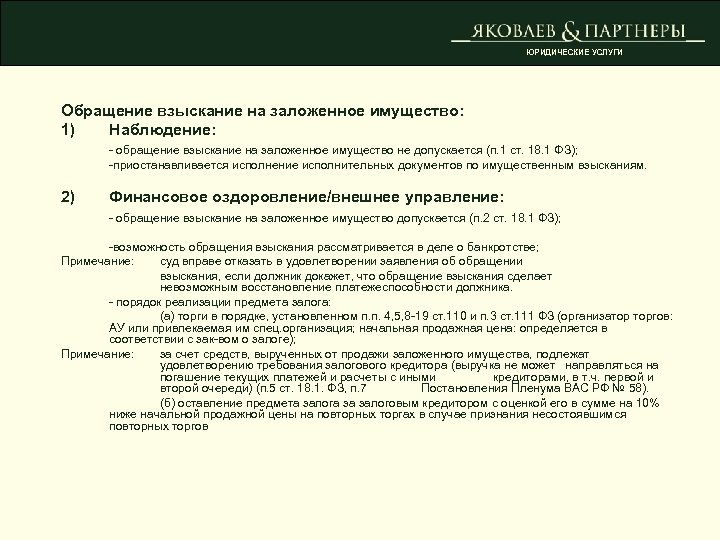 ЯКОВЛЕВ & ПАРТНЕРЫ
ЮРИДИЧЕСКИЕ УСЛУГИ

Обращение взыскание на заложенное имущество:
1) Наблюдение:

- обращение взыскание на заложенное имущество не допускается (п.1 ст. 18.1 ФЗ);
-приостанавливается исполнение исполнительных документов по имущественным взысканиям.

2) Финансовое оздоровление/внешнее управление:

- обращение взыскание на заложенное имущество допускается (п.2 ст. 18.1 ФЗ);

-возможность обращения взыскания рассматривается в деле о банкротстве;
Примечание: суд вправе отказать в удовлетворении заявления об обращении взыскания, если должник докажет, что обращение взыскания сделает невозможным восстановление платежеспособности должника.

- порядок реализации предмета залога:
(а) торги в порядке, установленном п.п. 4,5,8-19 ст.110 и п.3 ст.111 ФЗ (организатор торгов: АУ или привлекаемая им спец.организация; начальная продажная цена: определяется в соответствии с зак-вом о залоге);
Примечание: за счет средств, вырученных от продажи заложенного имущества, подлежат удовлетворению требования залогового кредитора (выручка не может направляться на погашение текущих платежей и расчеты с иными кредиторами, в т.ч. первой и второй очереди) (п.5 ст. 18.1. ФЗ, п.7 Постановления Пленума ВАС РФ № 58).
(б) оставление предмета залога за залоговым кредитором с оценкой его в сумме на 10% ниже начальной продажной цены на повторных торгах в случае признания несостоявшимся повторных торгов